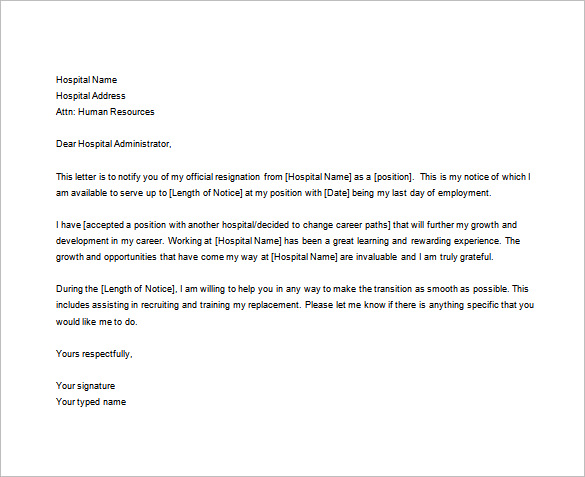 Hospital Name
Hospital Address
Attn: Human Resources

Dear Hospital Administrator,

This letter is to notify you of my official resignation from [Hospital Name] as a [position]. This is my notice of which I am available to serve up to [Length of Notice] at my position with [Date] being my last day of employment.

I have [accepted a position with another hospital/decided to change career paths] that will further my growth and development in my career. Working at [Hospital Name] has been a great learning and rewarding experience. The growth and opportunities that have come my way at [Hospital Name] are invaluable and I am truly grateful.

During the [Length of Notice], I am willing to help you in any way to make the transition as smooth as possible. This includes assisting in recruiting and training my replacement. Please let me know if there is anything specific that you would like me to do.

Yours respectfully,

Your signature
Your typed name